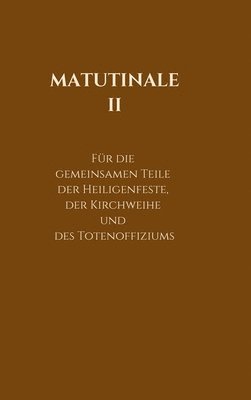 MATUTINALE
II

Für die gemeinsamen Teile der Heiligenfeste, der Kirchweihe und des Totenoffiziums